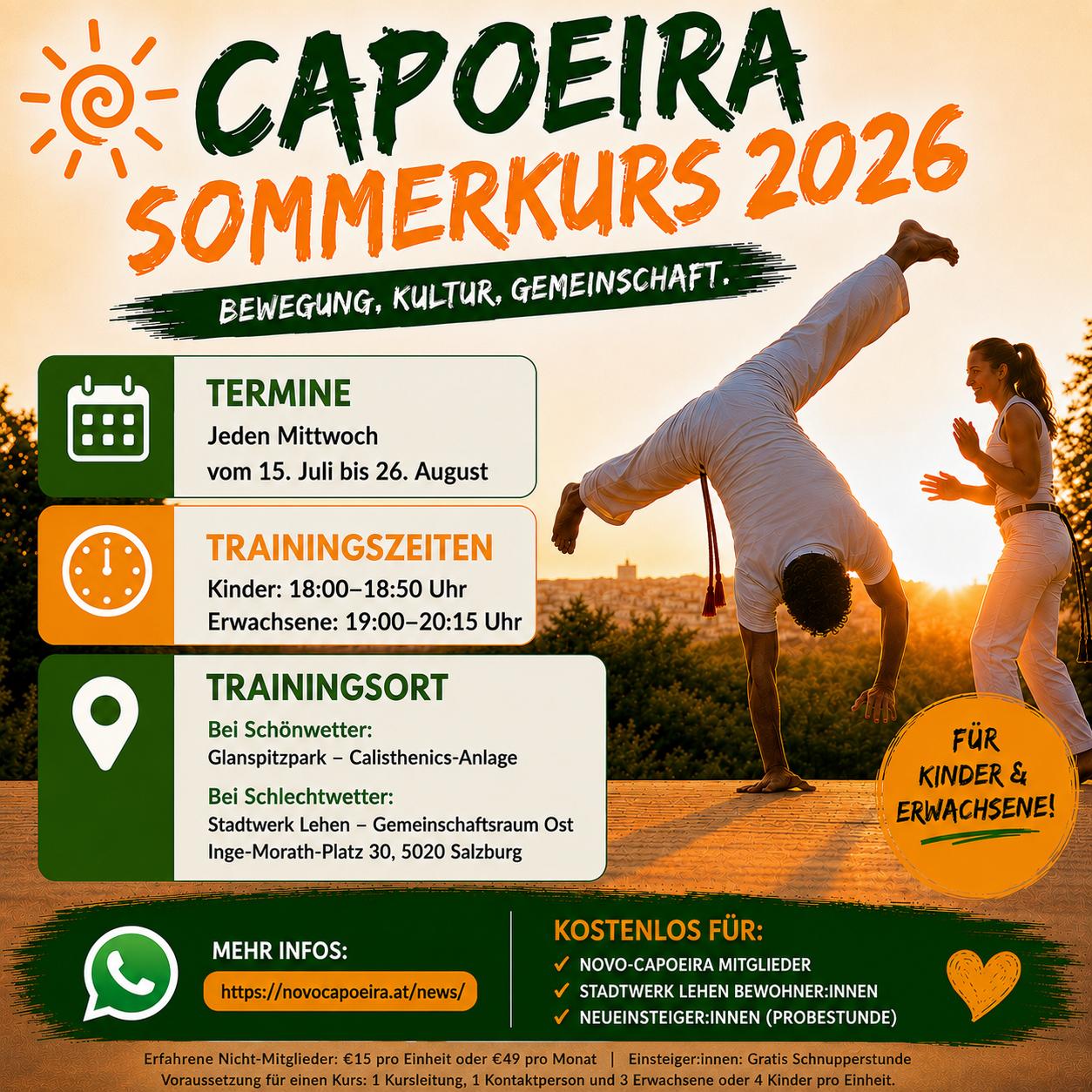 CAPOEIRA
SOMMERKURS 2026

BEWEGUNG, KULTUR, GEMEINSCHAFT.

TERMINE
Jeden Mittwoch
vom 15. Juli bis 26. August

TRAININGSZEITEN
Kinder: 18:00–18:50 Uhr
Erwachsene: 19:00–20:15 Uhr

TRAININGSORT
Bei Schönwetter:
Glanspitzpark – Calisthenics-Anlage

Bei Schlechtwetter:
Stadtwerk Lehen – Gemeinschaftsraum Ost
Inge-Morath-Platz 30, 5020 Salzburg

FÜR KINDER & ERWACHSENE!

MEHR INFOS:
https://novocapoeira.at/news/

KOSTENLOS FÜR:
✓ NOVO-CAPOEIRA MITGLIEDER
✓ STADTWERK LEHEN BEWOHNER:INNEN
✓ NEUEINSTEIGER:INNEN (PROBESTUNDE)

Erfahrene Nicht-Mitglieder: €15 pro Einheit oder €49 pro Monat | Einsteiger:innen: Gratis Schnupperstunde
Voraussetzung für einen Kurs: 1 Kursleitung, 1 Kontaktperson und 3 Erwachsene oder 4 Kinder pro Einheit.